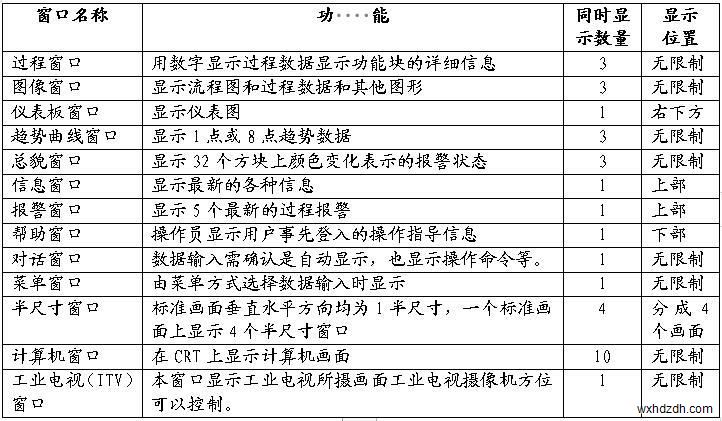 | 窗口名称 | 功····能 | 同时显示数量 | 显示位置 |
|---|---|---|---|
| 过程窗口 | 用数字显示过程数据显示功能块的详细信息 | 3 | 无限制 |
| 图像窗口 | 显示流程图和过程数据和其他图形 | 3 | 无限制 |
| 仪表板窗口 | 显示仪表图 | 1 | 右下方 |
| 趋势曲线窗口 | 显示 1 点或 8 点趋势数据 | 3 | 无限制 |
| 总貌窗口 | 显示 32 个方块上颜色变化表示的报警状态 | 3 | 无限制 |
| 信息窗口 | 显示最新的各种信息 | 1 | 上部 |
| 报警窗口 | 显示 5 个最新的过程报警 | 1 | 上部 |
| 帮助窗口 | 操作员显示用户事先登入的操作指导信息 | 1 | 下部 |
| 对话窗口 | 数据输入需确认是自动显示，也显示操作命令等。 | 1 | 无限制 |
| 菜单窗口 | 由菜单方式选择数据输入时显示 | 1 | 无限制 |
| 半尺寸窗口 | 标准画面垂直水平方向均为 1 半尺寸，一个标准画面上显示 4 个半尺寸窗口 | 4 | 分成 4 个画面 |
| 计算机窗口 | 在 CRT 上显示计算机画面 | 10 | 无限制 |
| 工业电视(ITV)窗口 | 本窗口显示工业电视所摄画面工业电视摄像机方位可以控制。 | 1 | 无限制 |

wxhdzdh.com